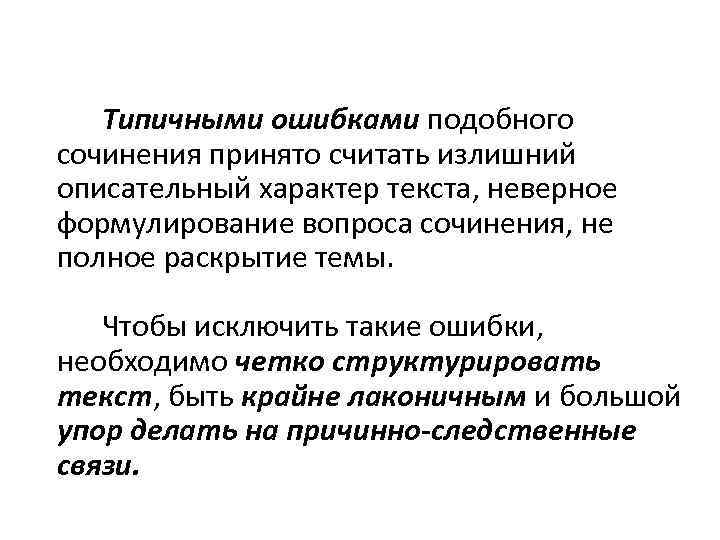 Типичными ошибками подобного сочинения принято считать излишний описательный характер текста, неверное формулирование вопроса сочинения, не полное раскрытие темы.

Чтобы исключить такие ошибки, необходимо четко структурировать текст, быть крайне лаконичным и большой упор делать на причинно-следственные связи.